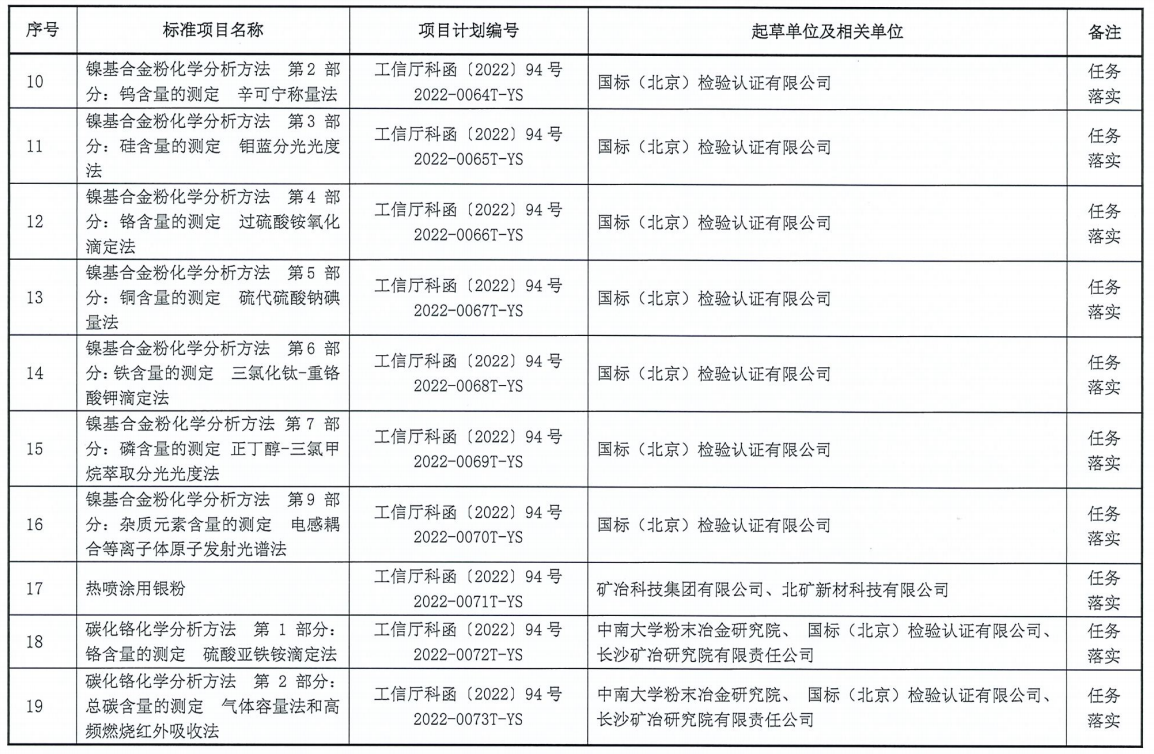 | 序号 | 标准项目名称 | 项目计划编号 | 起草单位及相关单位 | 备注 |
|---|---|---|---|---|
| 10 | 镍基合金粉化学分析方法 第2部分：钨含量的测定 辛可宁称量法 | 工信厅科函〔2022〕94号 2022-0064T-YS | 国标（北京）检验认证有限公司 | 任务落实 |
| 11 | 镍基合金粉化学分析方法 第3部分：硅含量的测定 钼蓝分光光度法 | 工信厅科函〔2022〕94号 2022-0065T-YS | 国标（北京）检验认证有限公司 | 任务落实 |
| 12 | 镍基合金粉化学分析方法 第4部分：铬含量的测定 过硫酸铵氧化滴定法 | 工信厅科函〔2022〕94号 2022-0066T-YS | 国标（北京）检验认证有限公司 | 任务落实 |
| 13 | 镍基合金粉化学分析方法 第5部分：铜含量的测定 硫代硫酸钠碘量法 | 工信厅科函〔2022〕94号 2022-0067T-YS | 国标（北京）检验认证有限公司 | 任务落实 |
| 14 | 镍基合金粉化学分析方法 第6部分：铁含量的测定 三氯化钛-重铬酸钾滴定法 | 工信厅科函〔2022〕94号 2022-0068T-YS | 国标（北京）检验认证有限公司 | 任务落实 |
| 15 | 镍基合金粉化学分析方法 第7部分：磷含量的测定 正丁醇-三氯甲烷萃取分光光度法 | 工信厅科函〔2022〕94号 2022-0069T-YS | 国标（北京）检验认证有限公司 | 任务落实 |
| 16 | 镍基合金粉化学分析方法 第9部分：杂质元素含量的测定 电感耦合等离子体原子发射光谱法 | 工信厅科函〔2022〕94号 2022-0070T-YS | 国标（北京）检验认证有限公司 | 任务落实 |
| 17 | 热喷涂用银粉 | 工信厅科函〔2022〕94号 2022-0071T-YS | 矿冶科技集团有限公司、北矿新材科技有限公司 | 任务落实 |
| 18 | 碳化铬化学分析方法 第1部分：铬含量的测定 硫酸亚铁铵滴定法 | 工信厅科函〔2022〕94号 2022-0072T-YS | 中南大学粉末冶金研究院、国标（北京）检验认证有限公司、长沙矿冶研究院有限责任公司 | 任务落实 |
| 19 | 碳化铬化学分析方法 第2部分：总碳含量的测定 气体容量法和高频燃烧红外吸收法 | 工信厅科函〔2022〕94号 2022-0073T-YS | 中南大学粉末冶金研究院、国标（北京）检验认证有限公司、长沙矿冶研究院有限责任公司 | 任务落实 |